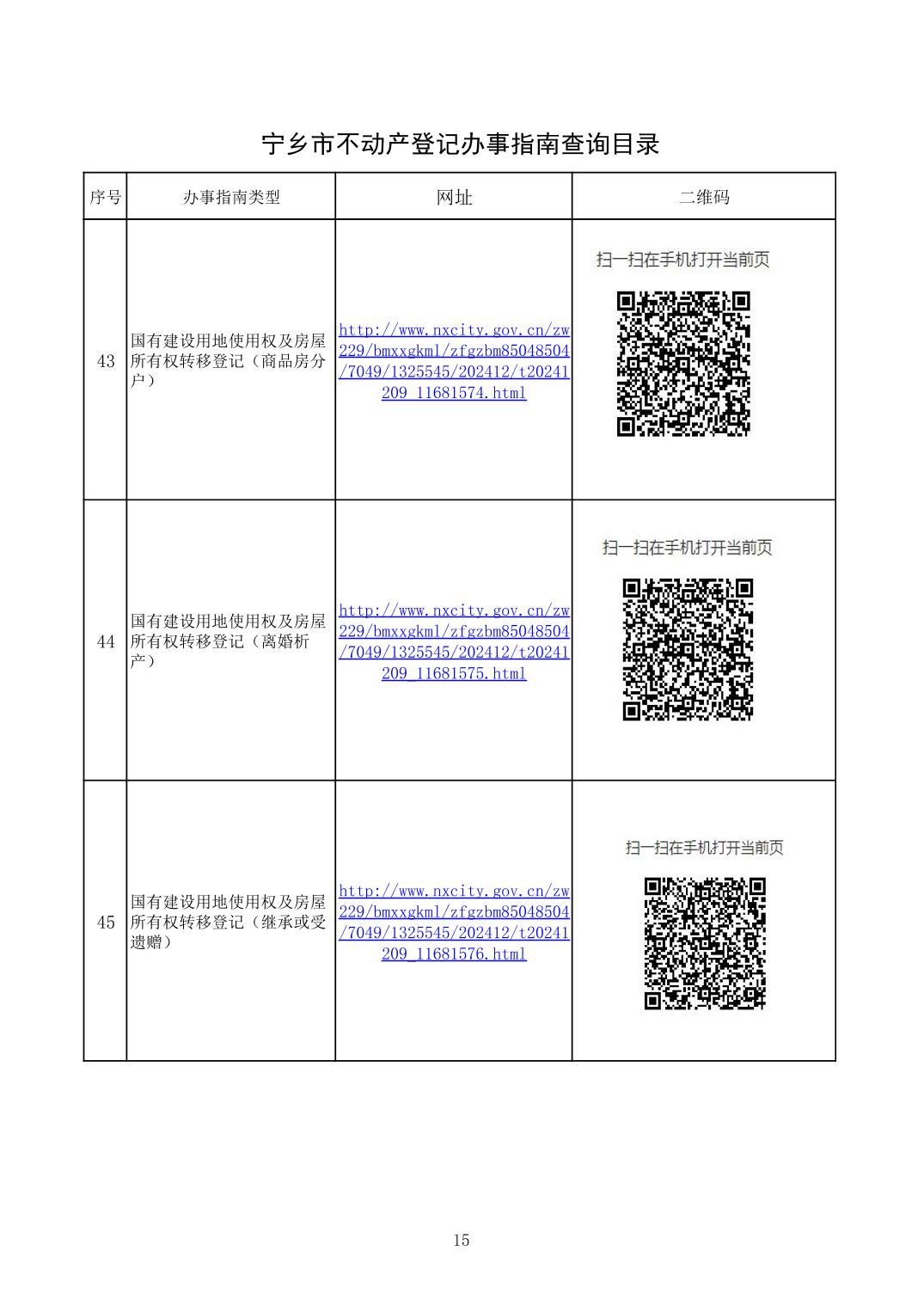 宁乡市不动产登记办事指南查询目录

| 序号 | 办事指南类型 | 网址 | 二维码 |
|---|---|---|---|
| 43 | 国有建设用地使用权及房屋所有权转移登记（商品房分户） | http://www.nxcity.gov.cn/zw229/bmxxgkml/zfgzbm85048504/7049/1325545/202412/t20241209_11681574.html | 扫一扫在手机打开当前页 |
| 44 | 国有建设用地使用权及房屋所有权转移登记（离婚析产） | http://www.nxcity.gov.cn/zw229/bmxxgkml/zfgzbm85048504/7049/1325545/202412/t20241209_11681575.html | 扫一扫在手机打开当前页 |
| 45 | 国有建设用地使用权及房屋所有权转移登记（继承或受遗赠） | http://www.nxcity.gov.cn/zw229/bmxxgkml/zfgzbm85048504/7049/1325545/202412/t20241209_11681576.html | 扫一扫在手机打开当前页 |

15